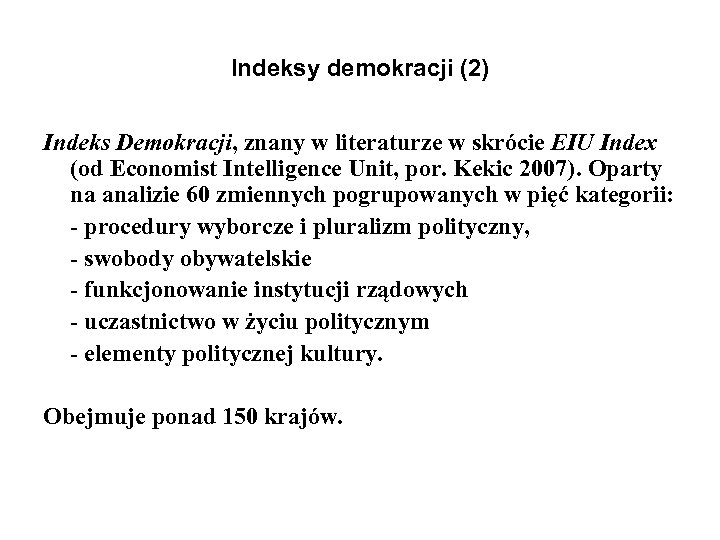 Indeksy demokracji (2)

Indeks Demokracji, znany w literaturze w skrócie EIU Index (od Economist Intelligence Unit, por. Kekic 2007). Oparty na analizie 60 zmiennych pogrupowanych w pięć kategorii:
- procedury wyborcze i pluralizm polityczny,
- swobody obywatelskie
- funkcjonowanie instytucji rządowych
- uczastnictwo w życiu politycznym
- elementy politycznej kultury.

Obejmuje ponad 150 krajów.